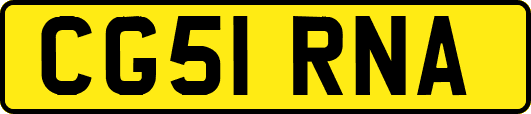 CG51 RNA